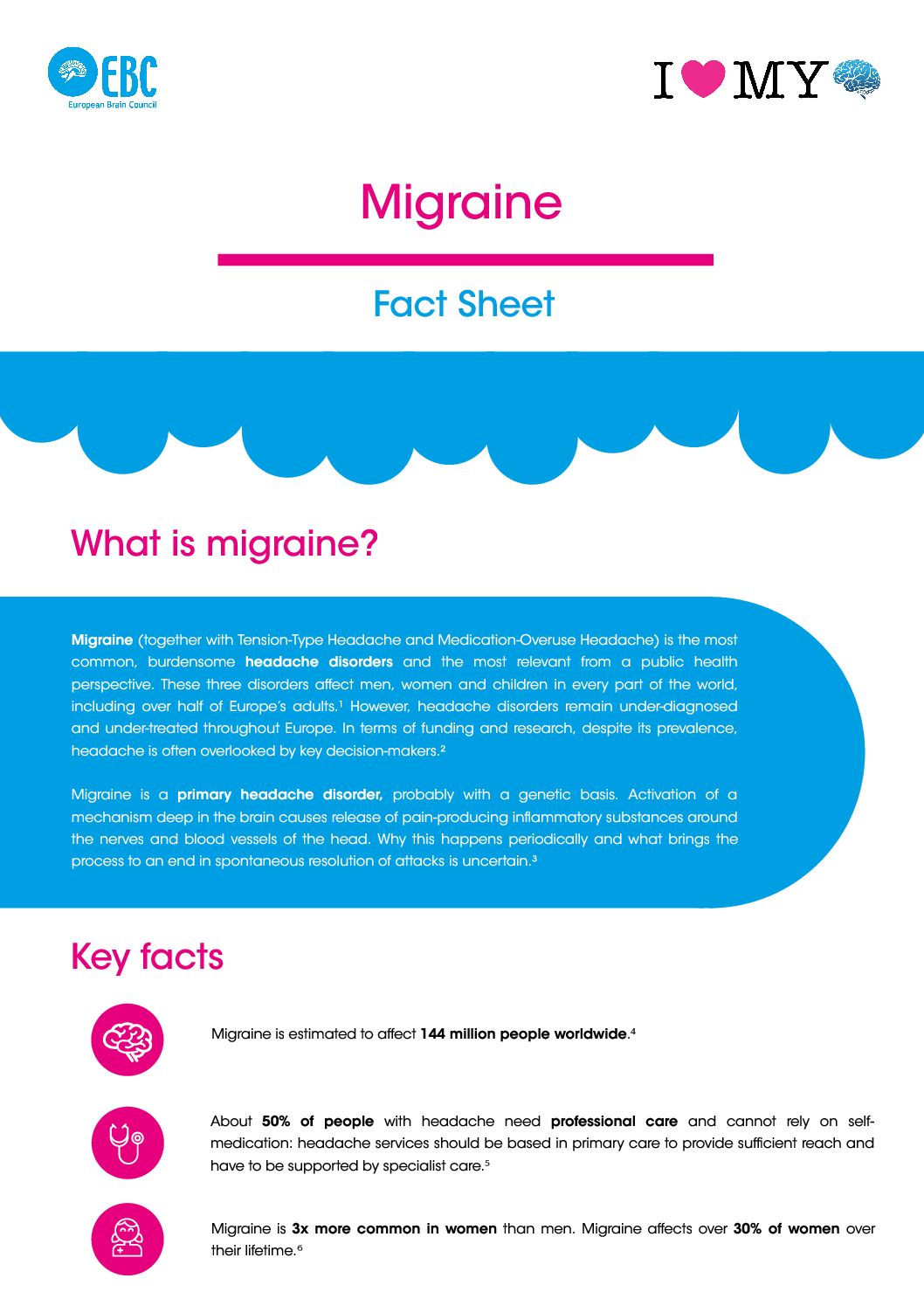 EBC
European Brain Council

I MY

Migraine

Fact Sheet

What is migraine?

Migraine (together with Tension-Type Headache and Medication-Overuse Headache) is the most common, burdensome headache disorders and the most relevant from a public health perspective. These three disorders affect men, women and children in every part of the world, including over half of Europe's adults.$^1$ However, headache disorders remain under-diagnosed and under-treated throughout Europe. In terms of funding and research, despite its prevalence, headache is often overlooked by key decision-makers.$^2$

Migraine is a primary headache disorder, probably with a genetic basis. Activation of a mechanism deep in the brain causes release of pain-producing inflammatory substances around the nerves and blood vessels of the head. Why this happens periodically and what brings the process to an end in spontaneous resolution of attacks is uncertain.$^3$

Key facts

Migraine is estimated to affect 144 million people worldwide.$^4$

About 50% of people with headache need professional care and cannot rely on self-medication: headache services should be based in primary care to provide sufficient reach and have to be supported by specialist care.$^5$

Migraine is 3x more common in women than men. Migraine affects over 30% of women over their lifetime.$^6$